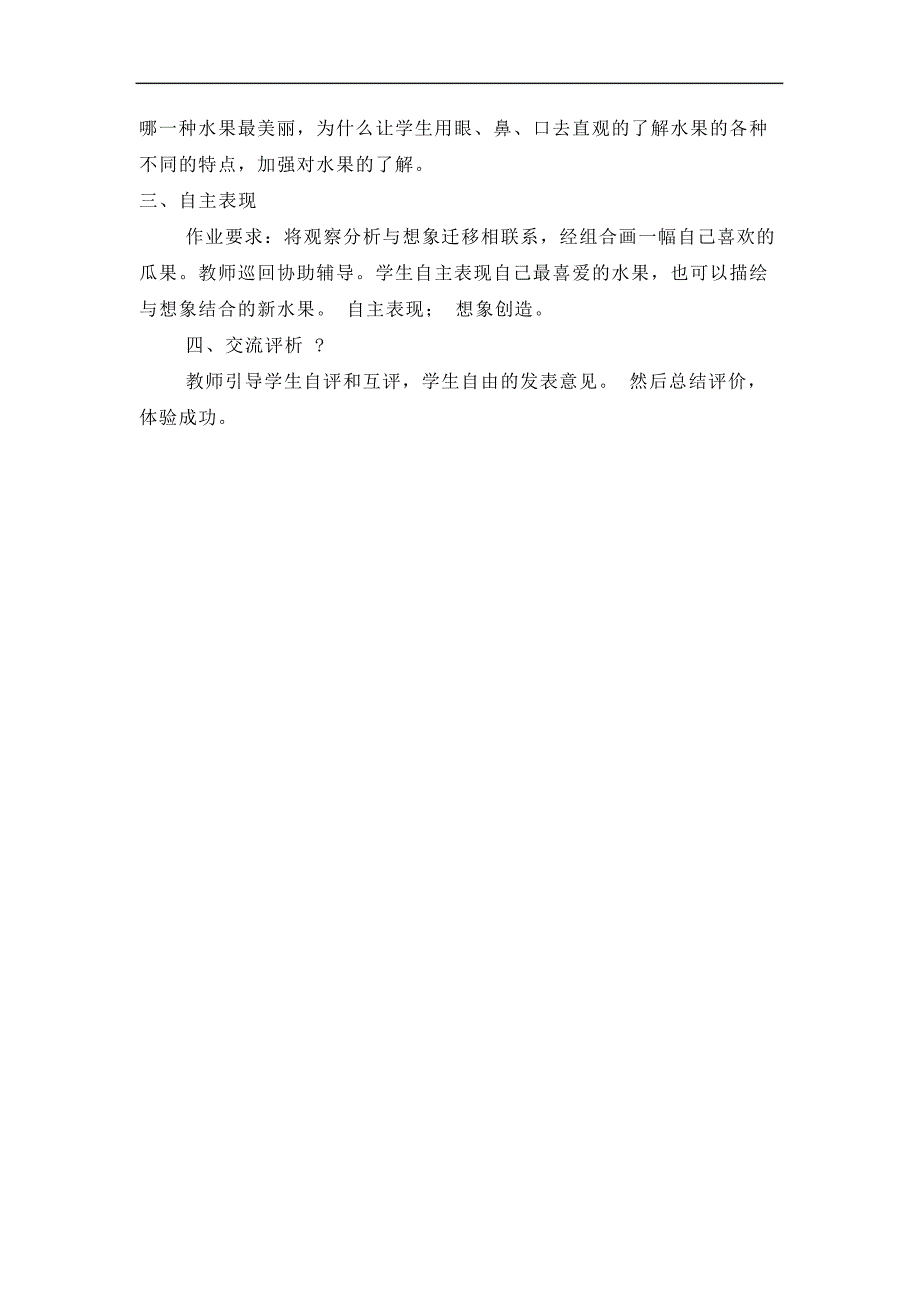 哪一种水果最美丽，为什么让学生用眼、鼻、口去直观的了解水果的各种不同的特点，加强对水果的了解。

三、自主表现

作业要求：将观察分析与想象迁移相联系，经组合画一幅自己喜欢的瓜果。教师巡回协助辅导。学生自主表现自己最喜爱的水果，也可以描绘与想象结合的新水果。 自主表现； 想象创造。

四、交流评析 ？

教师引导学生自评和互评，学生自由的发表意见。 然后总结评价，体验成功。